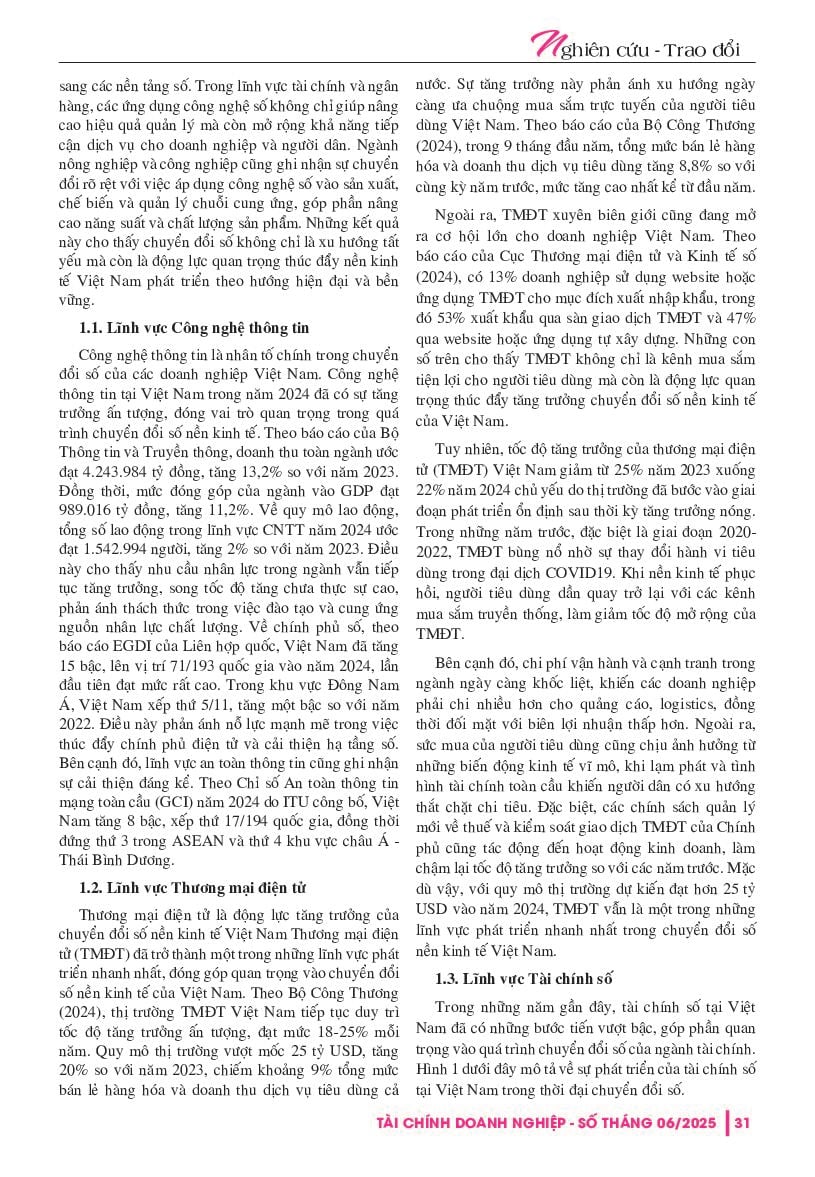 Nghiên cứu - Trao đổi

sang các nền tảng số. Trong lĩnh vực tài chính và ngân hàng, các ứng dụng công nghệ số không chỉ giúp nâng cao hiệu quả quản lý mà còn mở rộng khả năng tiếp cận dịch vụ cho doanh nghiệp và người dân. Ngành nông nghiệp và công nghiệp cũng ghi nhận sự chuyển đổi rõ rệt với việc áp dụng công nghệ số vào sản xuất, chế biến và quản lý chuỗi cung ứng, góp phần nâng cao năng suất và chất lượng sản phẩm. Những kết quả này cho thấy chuyển đổi số không chỉ là xu hướng tất yếu mà còn là động lực quan trọng thúc đẩy nền kinh tế Việt Nam phát triển theo hướng hiện đại và bền vững.

1.1. Lĩnh vực Công nghệ thông tin

Công nghệ thông tin là nhân tố chính trong chuyển đổi số của các doanh nghiệp Việt Nam. Công nghệ thông tin tại Việt Nam trong năm 2024 đã có sự tăng trưởng ấn tượng, đóng vai trò quan trọng trong quá trình chuyển đổi số nền kinh tế. Theo báo cáo của Bộ Thông tin và Truyền thông, doanh thu toàn ngành ước đạt 4.243.984 tỷ đồng, tăng 13,2% so với năm 2023. Đồng thời, mức đóng góp của ngành vào GDP đạt 989.016 tỷ đồng, tăng 11,2%. Về quy mô lao động, tổng số lao động trong lĩnh vực CNTT năm 2024 ước đạt 1.542.994 người, tăng 2% so với năm 2023. Điều này cho thấy nhu cầu nhân lực trong ngành vẫn tiếp tục tăng trưởng, song tốc độ tăng chưa thực sự cao, phản ánh thách thức trong việc đào tạo và cung ứng nguồn nhân lực chất lượng. Về chính phủ số, theo báo cáo EGDI của Liên hợp quốc, Việt Nam đã tăng 15 bậc, lên vị trí 71/193 quốc gia vào năm 2024, lần đầu tiên đạt mức rất cao. Trong khu vực Đông Nam Á, Việt Nam xếp thứ 5/11, tăng một bậc so với năm 2022. Điều này phản ánh nỗ lực mạnh mẽ trong việc thúc đẩy chính phủ điện tử và cải thiện hạ tầng số. Bên cạnh đó, lĩnh vực an toàn thông tin cũng ghi nhận sự cải thiện đáng kể. Theo Chỉ số An toàn thông tin mạng toàn cầu (GCI) năm 2024 do ITU công bố, Việt Nam tăng 8 bậc, xếp thứ 17/194 quốc gia, đồng thời đứng thứ 3 trong ASEAN và thứ 4 khu vực châu Á - Thái Bình Dương.

1.2. Lĩnh vực Thương mại điện tử

Thương mại điện tử là động lực tăng trưởng của chuyển đổi số nền kinh tế Việt Nam Thương mại điện tử (TMĐT) đã trở thành một trong những lĩnh vực phát triển nhanh nhất, đóng góp quan trọng vào chuyển đổi số nền kinh tế của Việt Nam. Theo Bộ Công Thương (2024), thị trường TMĐT Việt Nam tiếp tục duy trì tốc độ tăng trưởng ấn tượng, đạt mức 18-25% mỗi năm. Quy mô thị trường vượt mốc 25 tỷ USD, tăng 20% so với năm 2023, chiếm khoảng 9% tổng mức bán lẻ hàng hóa và doanh thu dịch vụ tiêu dùng cả nước. Sự tăng trưởng này phản ánh xu hướng ngày càng ưa chuộng mua sắm trực tuyến của người tiêu dùng Việt Nam. Theo báo cáo của Bộ Công Thương (2024), trong 9 tháng đầu năm, tổng mức bán lẻ hàng hóa và doanh thu dịch vụ tiêu dùng tăng 8,8% so với cùng kỳ năm trước, mức tăng cao nhất kể từ đầu năm.

Ngoài ra, TMĐT xuyên biên giới cũng đang mở ra cơ hội lớn cho doanh nghiệp Việt Nam. Theo báo cáo của Cục Thương mại điện tử và Kinh tế số (2024), có 13% doanh nghiệp sử dụng website hoặc ứng dụng TMĐT cho mục đích xuất nhập khẩu, trong đó 53% xuất khẩu qua sàn giao dịch TMĐT và 47% qua website hoặc ứng dụng tự xây dựng. Những con số trên cho thấy TMĐT không chỉ là kênh mua sắm tiện lợi cho người tiêu dùng mà còn là động lực quan trọng thúc đẩy tăng trưởng chuyển đổi số nền kinh tế của Việt Nam.

Tuy nhiên, tốc độ tăng trưởng của thương mại điện tử (TMĐT) Việt Nam giảm từ 25% năm 2023 xuống 22% năm 2024 chủ yếu do thị trường đã bước vào giai đoạn phát triển ổn định sau thời kỳ tăng trưởng nóng. Trong những năm trước, đặc biệt là giai đoạn 2020-2022, TMĐT bùng nổ nhờ sự thay đổi hành vi tiêu dùng trong đại dịch COVID19. Khi nền kinh tế phục hồi, người tiêu dùng dần quay trở lại với các kênh mua sắm truyền thống, làm giảm tốc độ mở rộng của TMĐT.

Bên cạnh đó, chi phí vận hành và cạnh tranh trong ngành ngày càng khốc liệt, khiến các doanh nghiệp phải chi nhiều hơn cho quảng cáo, logistics, đồng thời đối mặt với biên lợi nhuận thấp hơn. Ngoài ra, sức mua của người tiêu dùng cũng chịu ảnh hưởng từ những biến động kinh tế vĩ mô, khi lạm phát và tình hình tài chính toàn cầu khiến người dân có xu hướng thắt chặt chi tiêu. Đặc biệt, các chính sách quản lý mới về thuế và kiểm soát giao dịch TMĐT của Chính phủ cũng tác động đến hoạt động kinh doanh, làm chậm lại tốc độ tăng trưởng so với các năm trước. Mặc dù vậy, với quy mô thị trường dự kiến đạt hơn 25 tỷ USD vào năm 2024, TMĐT vẫn là một trong những lĩnh vực phát triển nhanh nhất trong chuyển đổi số nền kinh tế Việt Nam.

1.3. Lĩnh vực Tài chính số

Trong những năm gần đây, tài chính số tại Việt Nam đã có những bước tiến vượt bậc, góp phần quan trọng vào quá trình chuyển đổi số của ngành tài chính. Hình 1 dưới đây mô tả về sự phát triển của tài chính số tại Việt Nam trong thời đại chuyển đổi số.

TÀI CHÍNH DOANH NGHIỆP - SỐ THÁNG 06/2025 | 31